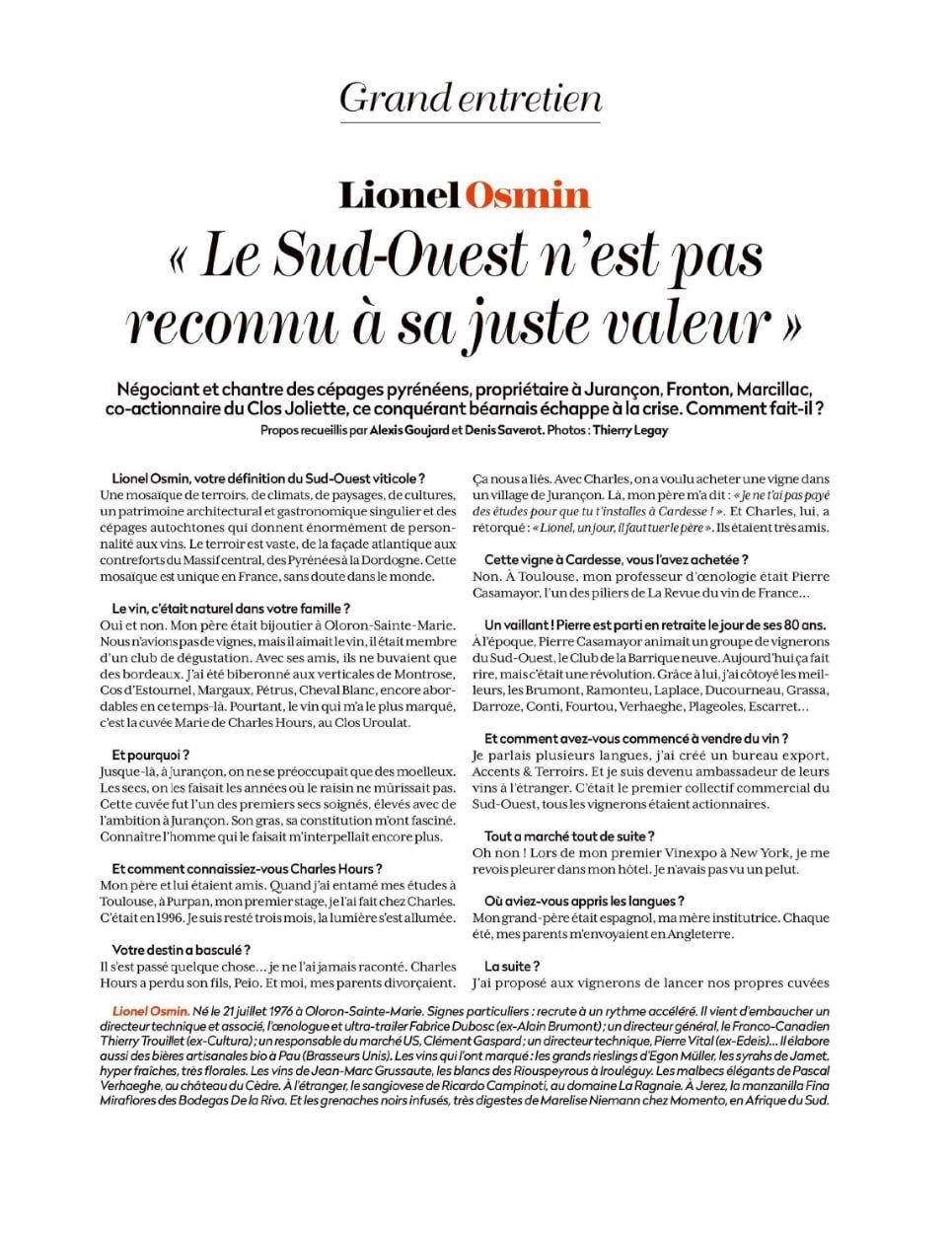 Grand entretien

Lionel Osmin

« Le Sud-Ouest n'est pas reconnu à sa juste valeur »

Négociant et chantre des cépages pyrénéens, propriétaire à Jurançon, Fronton, Marcillac, co-actionnaire du Clos Joliette, ce conquérant béarnais échappe à la crise. Comment fait-il ?

Propos recueillis par Alexis Goujard et Denis Saverot. Photos : Thierry Legay

Lionel Osmin, votre définition du Sud-Ouest viticole ?
Une mosaïque de terroirs, de climats, de paysages, de cultures, un patrimoine architectural et gastronomique singulier et des cépages autochtones qui donnent énormément de personnalité aux vins. Le terroir est vaste, de la façade atlantique aux contreforts du Massif central, des Pyrénées à la Dordogne. Cette mosaïque est unique en France, sans doute dans le monde.

Le vin, c'était naturel dans votre famille ?
Oui et non. Mon père était bijoutier à Oloron-Sainte-Marie. Nous n'avions pas de vignes, mais il aimait le vin, il était membre d'un club de dégustation. Avec ses amis, ils ne buvaient que des bordeaux. J'ai été biberonné aux verticales de Montrose, Cos d'Estournel, Margaux, Pétrus, Cheval Blanc, encore abordables en ce temps-là. Pourtant, le vin qui m'a le plus marqué, c'est la cuvée Marie de Charles Hours, au Clos Uroulat.

Et pourquoi ?
Jusque-là, à Jurançon, on ne se préoccupait que des moelleux. Les secs, on les faisait les années où le raisin ne mûrissait pas. Cette cuvée fut l'un des premiers secs soignés, élevés avec de l'ambition à Jurançon. Son gras, sa constitution m'ont fasciné. Connaître l'homme qui le faisait m'interpellait encore plus.

Et comment connaissiez-vous Charles Hours ?
Mon père et lui étaient amis. Quand j'ai entamé mes études à Toulouse, à Purpan, mon premier stage, je l'ai fait chez Charles. C'était en 1996. Je suis resté trois mois, la lumière s'est allumée.

Votre destin a basculé ?
Il s'est passé quelque chose... je ne l'ai jamais raconté. Charles Hours a perdu son fils, Peio. Et moi, mes parents divorçaient. Ça nous a liés. Avec Charles, on a voulu acheter une vigne dans un village de Jurançon. Là, mon père m'a dit : « Je ne t'ai pas payé des études pour que tu t'installes à Cardesse ! ». Et Charles, lui, a rétorqué : « Lionel, un jour, il faut tuer le père ». Ils étaient très amis.

Cette vigne à Cardesse, vous l'avez achetée ?
Non. À Toulouse, mon professeur d'œnologie était Pierre Casamayor, l'un des piliers de La Revue du vin de France...

Un vaillant ! Pierre est parti en retraite le jour de ses 80 ans.
À l'époque, Pierre Casamayor animait un groupe de vignerons du Sud-Ouest, le Club de la Barrique neuve. Aujourd'hui ça fait rire, mais c'était une révolution. Grâce à lui, j'ai côtoyé les meilleurs, les Brumont, Ramonteu, Laplace, Ducourneau, Grassa, Darroze, Conti, Fourtou, Verhaeghe, Plageoles, Escarret...

Et comment avez-vous commencé à vendre du vin ?
Je parlais plusieurs langues, j'ai créé un bureau export, Accents & Terroirs. Et je suis devenu ambassadeur de leurs vins à l'étranger. C'était le premier collectif commercial du Sud-Ouest, tous les vignerons étaient actionnaires.

Tout a marché tout de suite ?
Oh non ! Lors de mon premier Vinexpo à New York, je me revois pleurer dans mon hôtel. Je n'avais pas vu un pelut.

Où aviez-vous appris les langues ?
Mon grand-père était espagnol, ma mère institutrice. Chaque été, mes parents m'envoyaient en Angleterre.

La suite ?
J'ai proposé aux vignerons de lancer nos propres cuvées

Lionel Osmin. Né le 21 juillet 1976 à Oloron-Sainte-Marie. Signes particuliers : recrute à un rythme accéléré. Il vient d'embaucher un directeur technique et associé, l'œnologue et ultra-trailer Fabrice Dubosc (ex-Alain Brumont) ; un directeur général, le Franco-Canadien Thierry Trouillet (ex-Cultura) ; un responsable du marché US, Clément Gaspard ; un directeur technique, Pierre Vital (ex-Edeis)... Il élabore aussi des bières artisanales bio à Pau (Brasseurs Unis). Les vins qui l'ont marqué : les grands rieslings d'Egon Müller, les syrahs de Jamet, hyper fraîches, très florales. Les vins de Jean-Marc Grussaute, les blancs des Riouspeyrous à Irouléguy. Les malbecs élégants de Pascal Verhaeghe, au château du Cèdre. À l'étranger, le sangiovese de Ricardo Campinoti, au domaine La Ragnaie. À Jerez, la manzanilla Fina Miraflores des Bodegas De la Riva. Et les grenaches noirs infusés, très digestes de Marelise Niemann chez Momento, en Afrique du Sud.